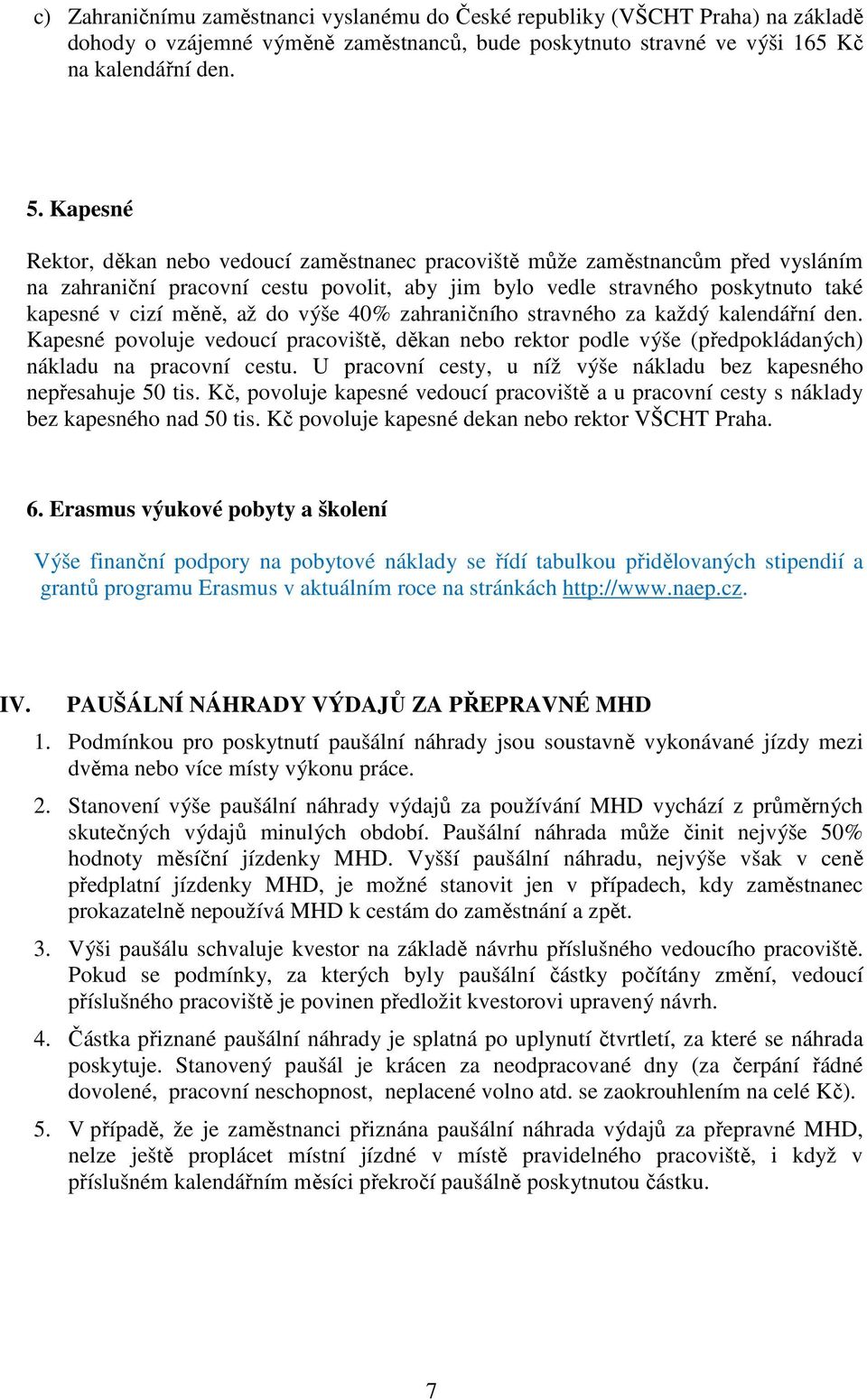 c) Zahraničnímu zaměstnanci vyslanému do České republiky (VŠCHT Praha) na základě dohody o vzájemné výměně zaměstnanců, bude poskytnuto stravné ve výši 165 Kč na kalendářní den.

5. Kapesné

Rektor, děkan nebo vedoucí zaměstnanec pracoviště může zaměstnancům před vysláním na zahraniční pracovní cestu povolit, aby jim bylo vedle stravného poskytnuto také kapesné v cizí měně, až do výše 40% zahraničního stravného za každý kalendářní den. Kapesné povoluje vedoucí pracoviště, děkan nebo rektor podle výše (předpokládaných) nákladu na pracovní cestu. U pracovní cesty, u níž výše nákladu bez kapesného nepřesahuje 50 tis. Kč, povoluje kapesné vedoucí pracoviště a u pracovní cesty s náklady bez kapesného nad 50 tis. Kč povoluje kapesné dekan nebo rektor VŠCHT Praha.

6. Erasmus výukové pobyty a školení

Výše finanční podpory na pobytové náklady se řídí tabulkou přidělovaných stipendií a grantů programu Erasmus v aktuálním roce na stránkách http://www.naep.cz.

IV. PAUŠÁLNÍ NÁHRADY VÝDAJŮ ZA PŘEPRAVNÉ MHD

1. Podmínkou pro poskytnutí paušální náhrady jsou soustavně vykonávané jízdy mezi dvěma nebo více místy výkonu práce.

2. Stanovení výše paušální náhrady výdajů za používání MHD vychází z průměrných skutečných výdajů minulých období. Paušální náhrada může činit nejvýše 50% hodnoty měsíční jízdenky MHD. Vyšší paušální náhradu, nejvýše však v ceně předplatní jízdenky MHD, je možné stanovit jen v případech, kdy zaměstnanec prokazatelně nepoužívá MHD k cestám do zaměstnání a zpět.

3. Výši paušálu schvaluje kvestor na základě návrhu příslušného vedoucího pracoviště. Pokud se podmínky, za kterých byly paušální částky počítány změní, vedoucí příslušného pracoviště je povinen předložit kvestorovi upravený návrh.

4. Částka přiznané paušální náhrady je splatná po uplynutí čtvrtletí, za které se náhrada poskytuje. Stanovený paušál je krácen za neodpracované dny (za čerpání řádné dovolené, pracovní neschopnost, neplacené volno atd. se zaokrouhlením na celé Kč).

5. V případě, že je zaměstnanci přiznána paušální náhrada výdajů za přepravné MHD, nelze ještě proplácet místní jízdné v místě pravidelného pracoviště, i když v příslušném kalendářním měsíci překročí paušálně poskytnutou částku.

7